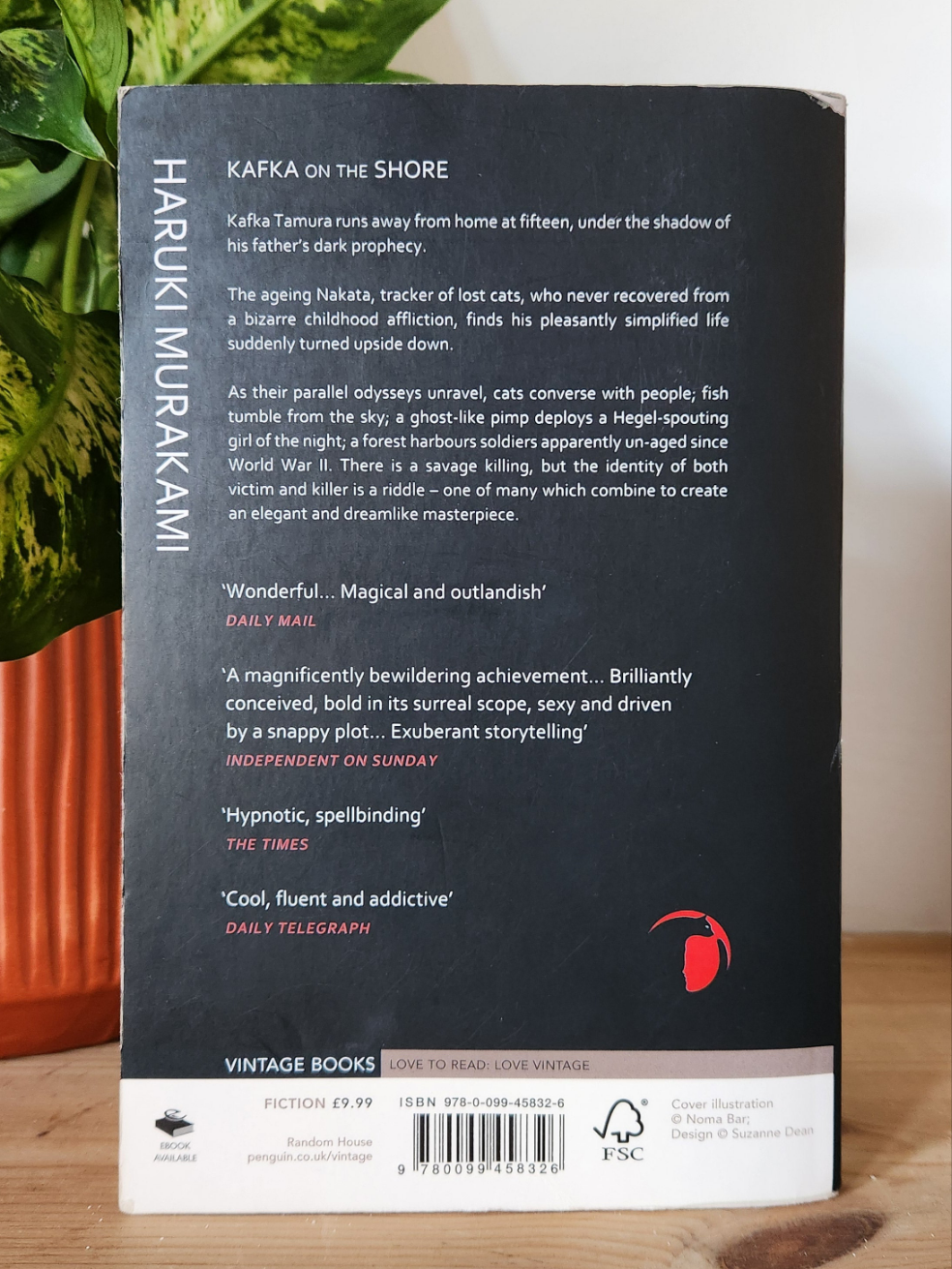 HARUKI MURAKAMI

KAFKA ON THE SHORE

Kafka Tamura runs away from home at fifteen, under the shadow of his father's dark prophecy.

The ageing Nakata, tracker of lost cats, who never recovered from a bizarre childhood affliction, finds his pleasantly simplified life suddenly turned upside down.

As their parallel odysseys unravel, cats converse with people; fish tumble from the sky; a ghost-like pimp deploys a Hegel-spouting girl of the night; a forest harbours soldiers apparently un-aged since World War II. There is a savage killing, but the identity of both victim and killer is a riddle – one of many which combine to create an elegant and dreamlike masterpiece.

'Wonderful... Magical and outlandish'
DAILY MAIL

'A magnificently bewildering achievement... Brilliantly conceived, bold in its surreal scope, sexy and driven by a snappy plot... Exuberant storytelling'
INDEPENDENT ON SUNDAY

'Hypnotic, spellbinding'
THE TIMES

'Cool, fluent and addictive'
DAILY TELEGRAPH

VINTAGE BOOKS LOVE TO READ: LOVE VINTAGE

EBOOK AVAILABLE

FICTION £9.99

Random House
penguin.co.uk/vintage

ISBN 978-0-099-45832-6

9 780099 458326

FSC

Cover illustration © Noma Bar; Design © Suzanne Dean